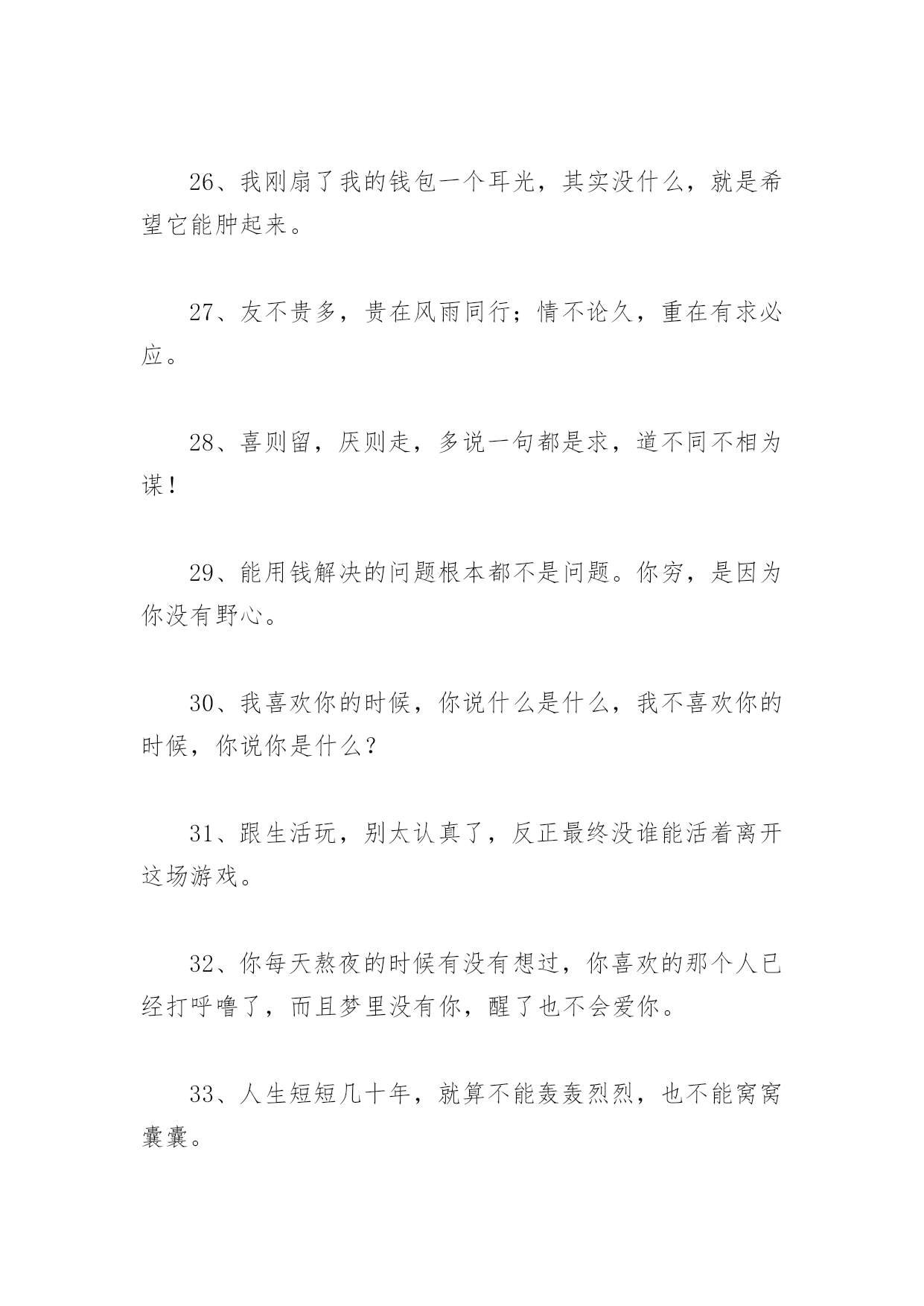 26、我刚扇了我的钱包一个耳光，其实没什么，就是希望它能肿起来。

27、友不贵多，贵在风雨同行；情不论久，重在有求必应。

28、喜则留，厌则走，多说一句都是求，道不同不相为谋！

29、能用钱解决的问题根本都不是问题。你穷，是因为你没有野心。

30、我喜欢你的时候，你说什么是什么，我不喜欢你的时候，你说你是什么？

31、跟生活玩，别太认真了，反正最终没谁能活着离开这场游戏。

32、你每天熬夜的时候有没有想过，你喜欢的那个人已经打呼噜了，而且梦里没有你，醒了也不会爱你。

33、人生短短几十年，就算不能轰轰烈烈，也不能窝窝囊囊。